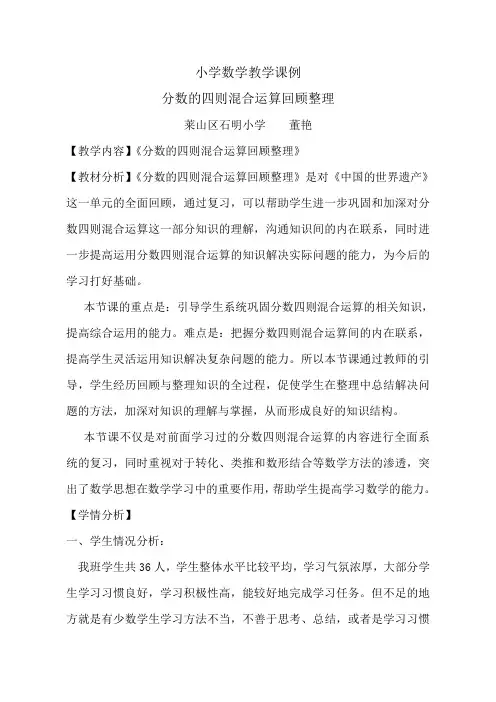 小学数学教学课例

分数的四则混合运算回顾整理

莱山区石明小学　　董艳

【教学内容】《分数的四则混合运算回顾整理》

【教材分析】《分数的四则混合运算回顾整理》是对《中国的世界遗产》这一单元的全面回顾，通过复习，可以帮助学生进一步巩固和加深对分数四则混合运算这一部分知识的理解，沟通知识间的内在联系，同时进一步提高运用分数四则混合运算的知识解决实际问题的能力，为今后的学习打好基础。

本节课的重点是：引导学生系统巩固分数四则混合运算的相关知识，提高综合运用的能力。难点是：把握分数四则混合运算间的内在联系，提高学生灵活运用知识解决复杂问题的能力。所以本节课通过教师的引导，学生经历回顾与整理知识的全过程，促使学生在整理中总结解决问题的方法，加深对知识的理解与掌握，从而形成良好的知识结构。

本节课不仅是对前面学习过的分数四则混合运算的内容进行全面系统的复习，同时重视对于转化、类推和数形结合等数学方法的渗透，突出了数学思想在数学学习中的重要作用，帮助学生提高学习数学的能力。

【学情分析】

一、学生情况分析：

我班学生共 36 人，学生整体水平比较平均，学习气氛浓厚，大部分学生学习习惯良好，学习积极性高，能较好地完成学习任务。但不足的地方就是有少数学生学习方法不当，不善于思考、总结，或者是学习习惯